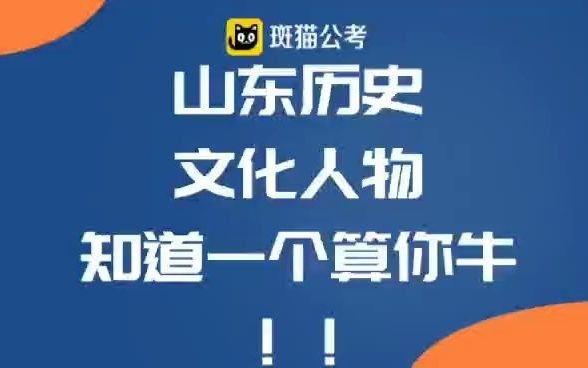 斑猫公考

山东历史
文化人物
知道一个算你牛
！！